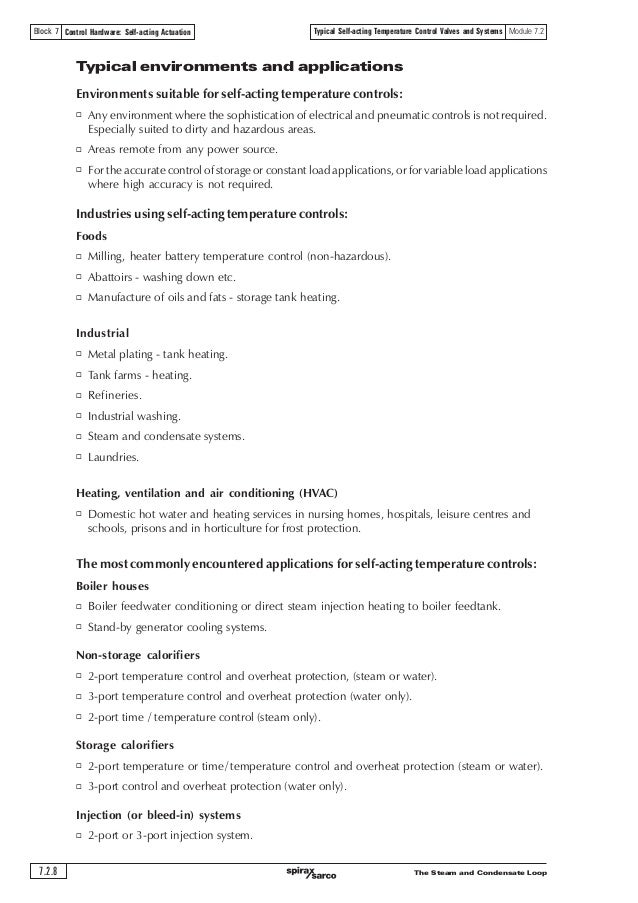 Block 7 Control Hardware: Self-acting Actuation

Typical Self-acting Temperature Control Valves and Systems Module 7.2

Typical environments and applications

Environments suitable for self-acting temperature controls:

□ Any environment where the sophistication of electrical and pneumatic controls is not required. Especially suited to dirty and hazardous areas.

□ Areas remote from any power source.

□ For the accurate control of storage or constant load applications, or for variable load applications where high accuracy is not required.

Industries using self-acting temperature controls:

Foods

□ Milling, heater battery temperature control (non-hazardous).

□ Abattoirs - washing down etc.

□ Manufacture of oils and fats - storage tank heating.

Industrial

□ Metal plating - tank heating.

□ Tank farms - heating.

□ Refineries.

□ Industrial washing.

□ Steam and condensate systems.

□ Laundries.

Heating, ventilation and air conditioning (HVAC)

□ Domestic hot water and heating services in nursing homes, hospitals, leisure centres and schools, prisons and in horticulture for frost protection.

The most commonly encountered applications for self-acting temperature controls:

Boiler houses

□ Boiler feedwater conditioning or direct steam injection heating to boiler feedtank.

□ Stand-by generator cooling systems.

Non-storage calorifiers

□ 2-port temperature control and overheat protection, (steam or water).

□ 3-port temperature control and overheat protection (water only).

□ 2-port time / temperature control (steam only).

Storage calorifiers

□ 2-port temperature or time/temperature control and overheat protection (steam or water).

□ 3-port control and overheat protection (water only).

Injection (or bleed-in) systems

□ 2-port or 3-port injection system.

7.2.8

spirax sarco

The Steam and Condensate Loop